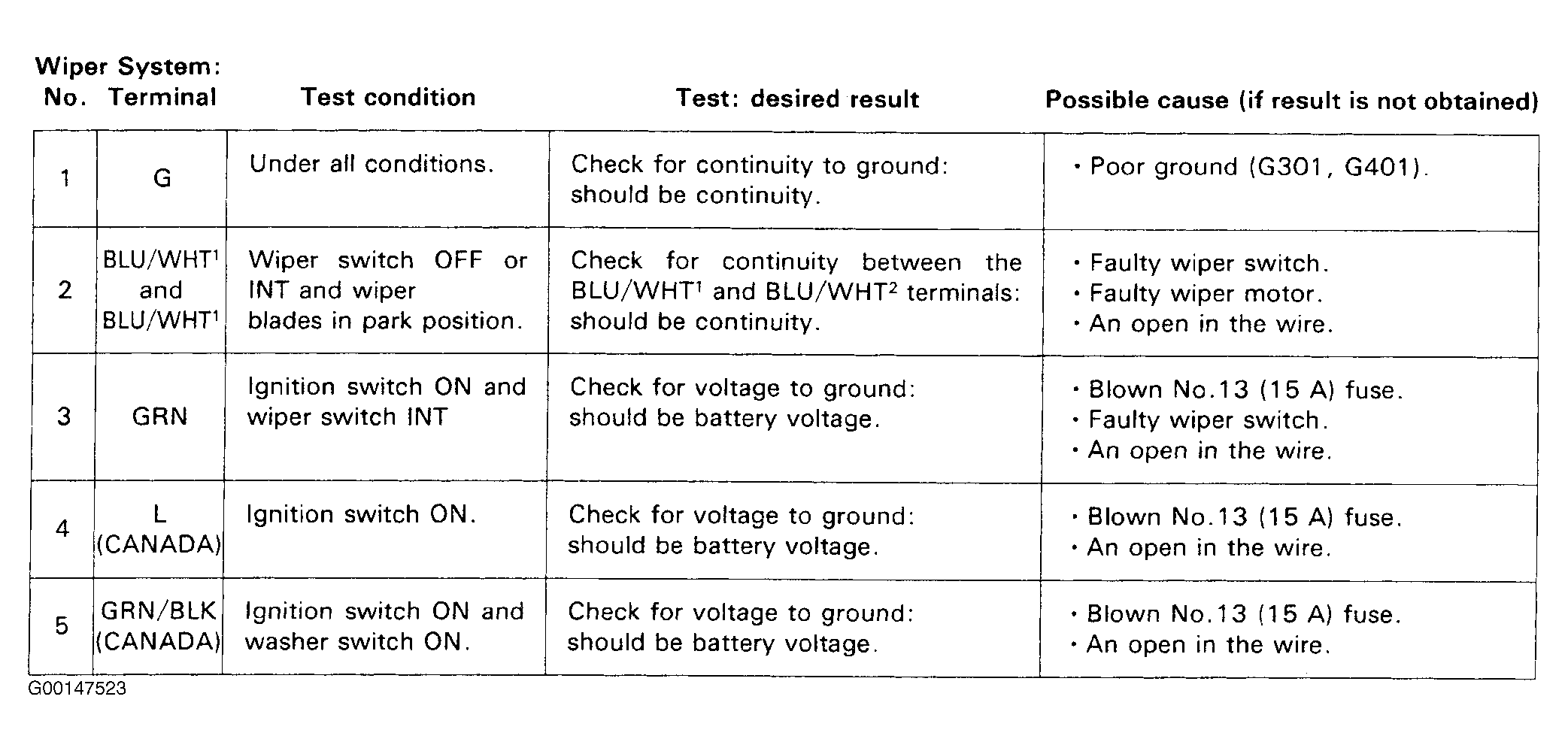 Wiper System:

| No. | Terminal | Test condition | Test: desired result | Possible cause (if result is not obtained) |
|---|---|---|---|---|
| 1 | G | Under all conditions. | Check for continuity to ground: should be continuity. | • Poor ground (G301, G401). |
| 2 | BLU/WHT$^1$ and BLU/WHT$^1$ | Wiper switch OFF or INT and wiper blades in park position. | Check for continuity between the BLU/WHT$^1$ and BLU/WHT$^2$ terminals: should be continuity. | • Faulty wiper switch. • Faulty wiper motor. • An open in the wire. |
| 3 | GRN | Ignition switch ON and wiper switch INT | Check for voltage to ground: should be battery voltage. | • Blown No.13 (15 A) fuse. • Faulty wiper switch. • An open in the wire. |
| 4 | L (CANADA) | Ignition switch ON. | Check for voltage to ground: should be battery voltage. | • Blown No.13 (15 A) fuse. • An open in the wire. |
| 5 | GRN/BLK (CANADA) | Ignition switch ON and washer switch ON. | Check for voltage to ground: should be battery voltage. | • Blown No.13 (15 A) fuse. • An open in the wire. |

G00147523